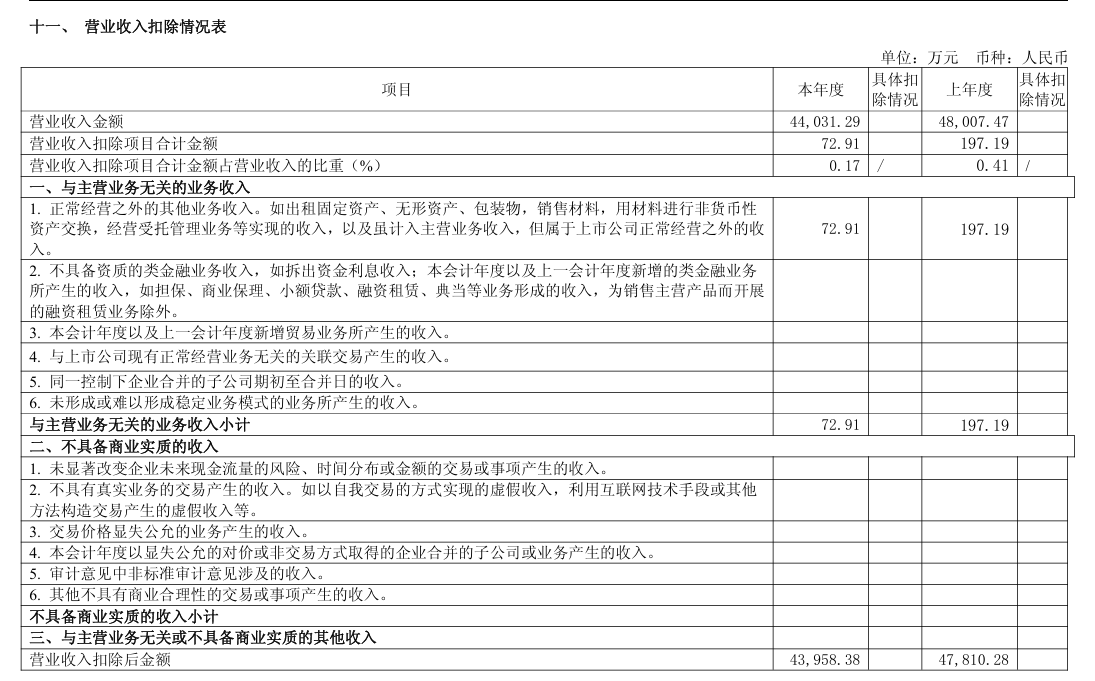 十一、 营业收入扣除情况表

单位：万元 币种：人民币

| 项目 | 本年度 | 具体扣除情况 | 上年度 | 具体扣除情况 |
|---|---|---|---|---|
| 营业收入金额 | 44,031.29 | | 48,007.47 | |
| 营业收入扣除项目合计金额 | 72.91 | | 197.19 | |
| 营业收入扣除项目合计金额占营业收入的比重（%） | 0.17 | / | 0.41 | / |
| 一、与主营业务无关的业务收入 | | | | |
| 1. 正常经营之外的其他业务收入。如出租固定资产、无形资产、包装物，销售材料，用材料进行非货币性资产交换，经营受托管理业务等实现的收入，以及虽计入主营业务收入，但属于上市公司正常经营之外的收入。 | 72.91 | | 197.19 | |
| 2. 不具备资质的类金融业务收入，如拆出资金利息收入；本会计年度以及上一会计年度新增的类金融业务所产生的收入，如担保、商业保理、小额贷款、融资租赁、典当等业务形成的收入，为销售主营产品而开展的融资租赁业务除外。 | | | | |
| 3. 本会计年度以及上一会计年度新增贸易业务所产生的收入。 | | | | |
| 4. 与上市公司现有正常经营业务无关的关联交易产生的收入。 | | | | |
| 5. 同一控制下企业合并的子公司期初至合并日的收入。 | | | | |
| 6. 未形成或难以形成稳定业务模式的业务所产生的收入。 | | | | |
| 与主营业务无关的业务收入小计 | 72.91 | | 197.19 | |
| 二、不具备商业实质的收入 | | | | |
| 1. 未显著改变企业未来现金流量的风险、时间分布或金额的交易或事项产生的收入。 | | | | |
| 2. 不具有真实业务的交易产生的收入。如以自我交易的方式实现的虚假收入，利用互联网技术手段或其他方法构造交易产生的虚假收入等。 | | | | |
| 3. 交易价格显失公允的业务产生的收入。 | | | | |
| 4. 本会计年度以显失公允的对价或非交易方式取得的企业合并的子公司或业务产生的收入。 | | | | |
| 5. 审计意见中非标准审计意见涉及的收入。 | | | | |
| 6. 其他不具有商业合理性的交易或事项产生的收入。 | | | | |
| 不具备商业实质的收入小计 | | | | |
| 三、与主营业务无关或不具备商业实质的其他收入 | | | | |
| 营业收入扣除后金额 | 43,958.38 | | 47,810.28 | |